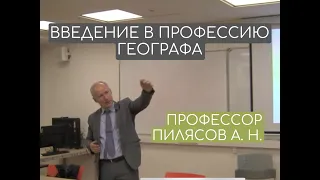 ВВЕДЕНИЕ В ПРОФЕССИЮ ГЕОГРАФА

ПРОФЕССОР ПИЛЯСОВ А. Н.